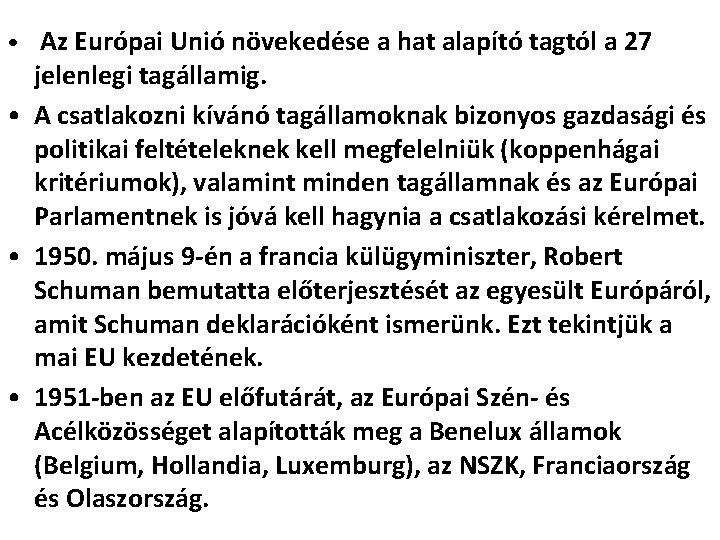 • Az Európai Unió növekedése a hat alapító tagtól a 27 jelenlegi tagállamig.

• A csatlakozni kívánó tagállamoknak bizonyos gazdasági és politikai feltételeknek kell megfelelniük (koppenhágai kritériumok), valamint minden tagállamnak és az Európai Parlamentnek is jóvá kell hagynia a csatlakozási kérelmet.

• 1950. május 9-én a francia külügyminiszter, Robert Schuman bemutatta előterjesztését az egyesült Európáról, amit Schuman deklarációként ismerünk. Ezt tekintjük a mai EU kezdetének.

• 1951-ben az EU előfutárát, az Európai Szén- és Acélközösséget alapították meg a Benelux államok (Belgium, Hollandia, Luxemburg), az NSZK, Franciaország és Olaszország.